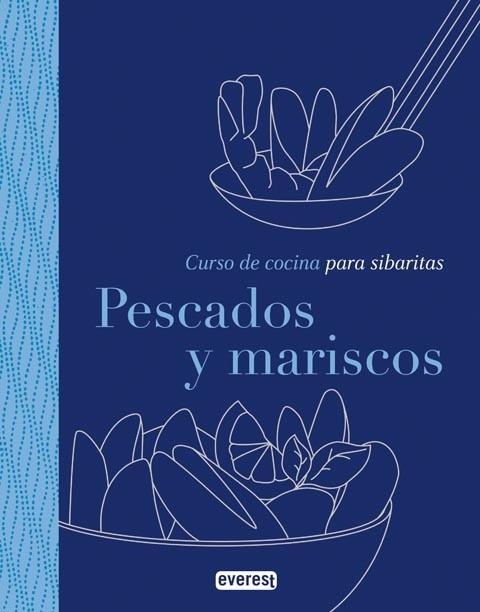 Curso de cocina para sibaritas

Pescados y mariscos

everest